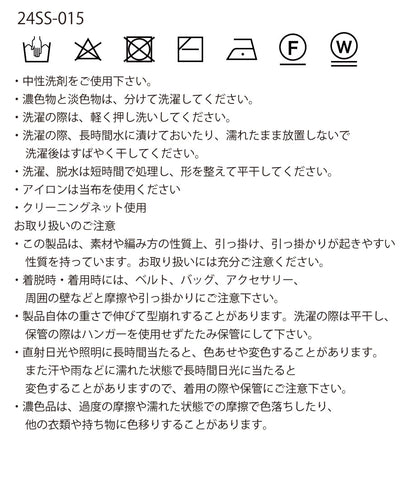 24SS-015

F W

・中性洗剤をご使用下さい。
・濃色物と淡色物は、分けて洗濯してください。
・洗濯の際は、軽く押し洗いしてください。
・洗濯の際、長時間水に漬けておいたり、濡れたまま放置しないで洗濯後はすばやく干してください。
・洗濯、脱水は短時間で処理し、形を整えて平干してください。
・アイロンは当布を使用ください
・クリーニングネット使用
お取り扱いのご注意
・この製品は、素材や編み方の性質上、引っ掛け、引っ掛かりが起きやすい性質を持っています。お取り扱いには充分ご注意ください。
・着脱時・着用時には、ベルト、バッグ、アクセサリー、周囲の壁などと摩擦や引っ掛かりにご注意下さい。
・製品自体の重さで伸びて型崩れすることがあります。洗濯の際は平干し、保管の際はハンガーを使用せずたたみ保管にして下さい。
・直射日光や照明に長時間当たると、色あせや変色することがあります。また汗や雨などに濡れた状態で長時間日光に当たると変色することがありますので、着用の際や保管にご注意下さい。
・濃色品は、過度の摩擦や濡れた状態での摩擦で色落ちしたり、他の衣類や持ち物に色移りすることがあります。